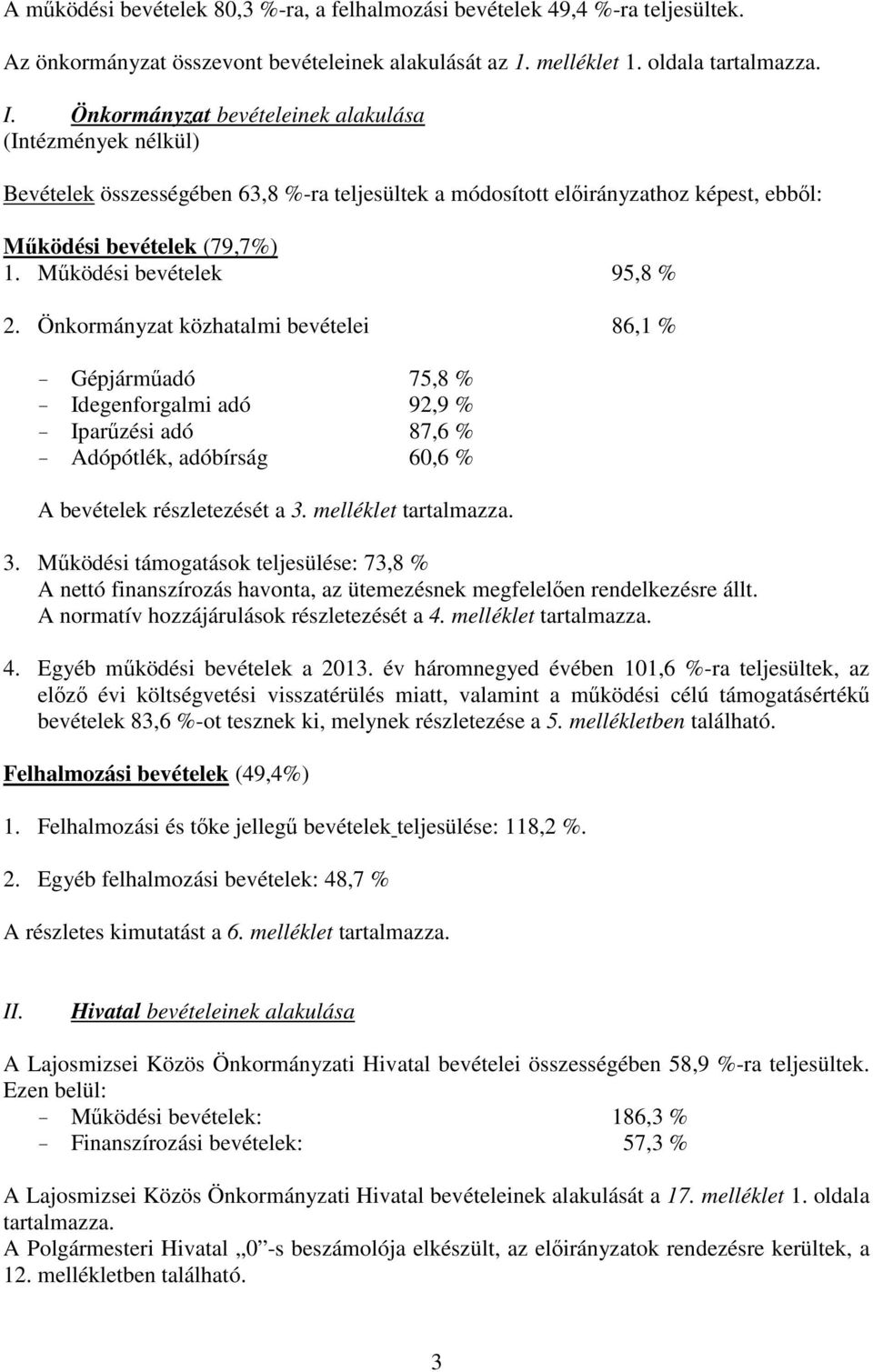 A működési bevételek 80,3 %-ra, a felhalmozási bevételek 49,4 %-ra teljesültek.
Az önkormányzat összevont bevételeinek alakulását az 1. melléklet 1. oldala tartalmazza.

I. Önkormányzat bevételeinek alakulása
(Intézmények nélkül)

Bevételek összességében 63,8 %-ra teljesültek a módosított előirányzathoz képest, ebből:

Működési bevételek (79,7%)
1. Működési bevételek 95,8 %

2. Önkormányzat közhatalmi bevételei 86,1 %

- Gépjárműadó 75,8 %
- Idegenforgalmi adó 92,9 %
- Iparűzési adó 87,6 %
- Adópótlék, adóbírság 60,6 %

A bevételek részletezését a 3. melléklet tartalmazza.

3. Működési támogatások teljesülése: 73,8 %
A nettó finanszírozás havonta, az ütemezésnek megfelelően rendelkezésre állt.
A normatív hozzájárulások részletezését a 4. melléklet tartalmazza.

4. Egyéb működési bevételek a 2013. év háromnegyed évében 101,6 %-ra teljesültek, az előző évi költségvetési visszatérülés miatt, valamint a működési célú támogatásértékű bevételek 83,6 %-ot tesznek ki, melynek részletezése a 5. mellékletben található.

Felhalmozási bevételek (49,4%)

1. Felhalmozási és tőke jellegű bevételek teljesülése: 118,2 %.

2. Egyéb felhalmozási bevételek: 48,7 %

A részletes kimutatást a 6. melléklet tartalmazza.

II. Hivatal bevételeinek alakulása

A Lajosmizsei Közös Önkormányzati Hivatal bevételei összességében 58,9 %-ra teljesültek.
Ezen belül:
- Működési bevételek: 186,3 %
- Finanszírozási bevételek: 57,3 %

A Lajosmizsei Közös Önkormányzati Hivatal bevételeinek alakulását a 17. melléklet 1. oldala tartalmazza.
A Polgármesteri Hivatal „0”-s beszámolója elkészült, az előirányzatok rendezésre kerültek, a 12. mellékletben található.

3